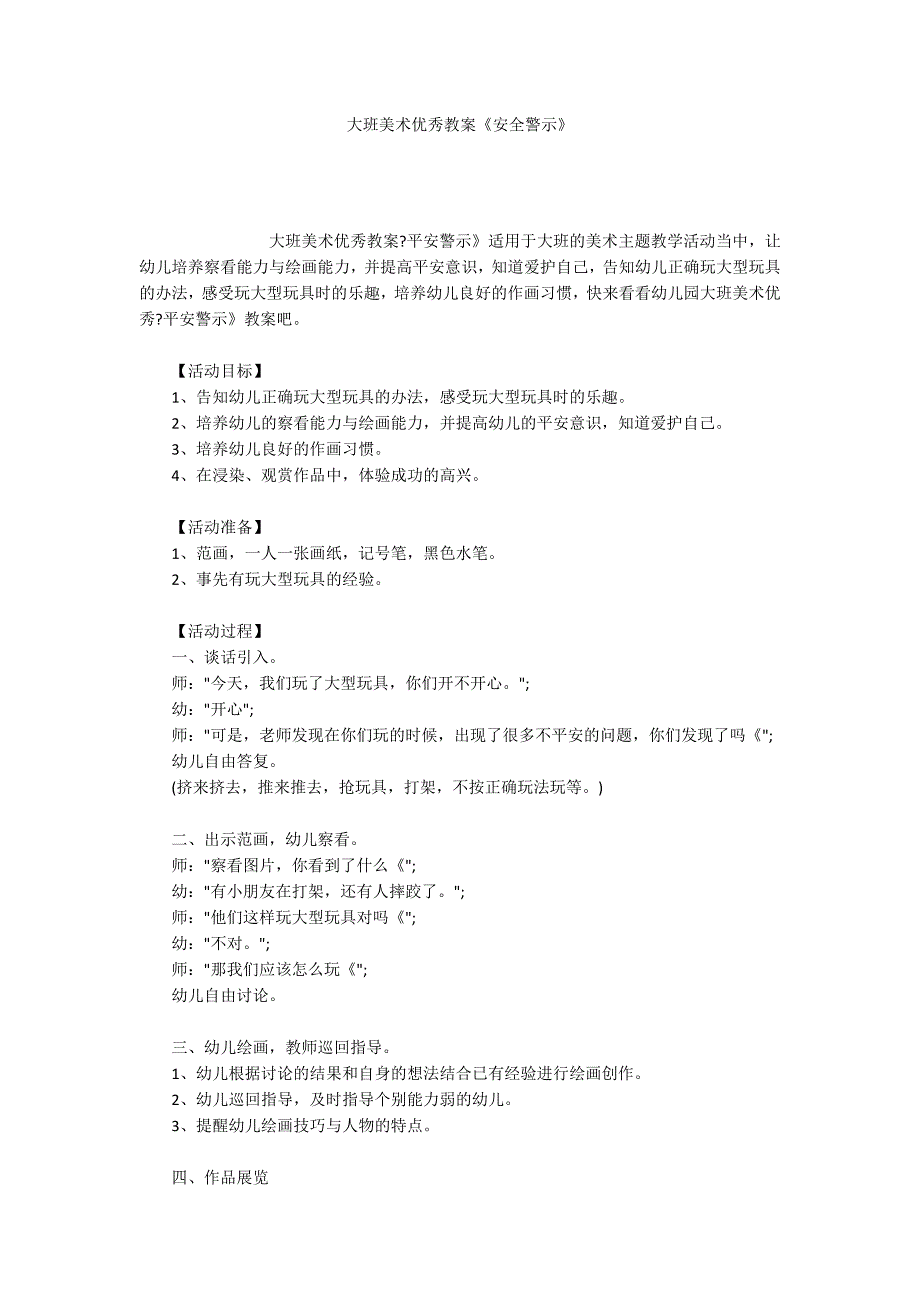 大班美术优秀教案《安全警示》

大班美术优秀教案?平安警示》适用于大班的美术主题教学活动当中，让幼儿培养察看能力与绘画能力，并提高平安意识，知道爱护自己，告知幼儿正确玩大型玩具的办法，感受玩大型玩具时的乐趣，培养幼儿良好的作画习惯，快来看看幼儿园大班美术优秀?平安警示》教案吧。

【活动目标】
1、告知幼儿正确玩大型玩具的办法，感受玩大型玩具时的乐趣。
2、培养幼儿的察看能力与绘画能力，并提高幼儿的平安意识，知道爱护自己。
3、培养幼儿良好的作画习惯。
4、在浸染、观赏作品中，体验成功的高兴。

【活动准备】
1、范画，一人一张画纸，记号笔，黑色水笔。
2、事先有玩大型玩具的经验。

【活动过程】
一、谈话引入。
师："今天，我们玩了大型玩具，你们开不开心。";
幼："开心";
师："可是，老师发现在你们玩的时候，出现了很多不平安的问题，你们发现了吗《";
幼儿自由答复。
(挤来挤去，推来推去，抢玩具，打架，不按正确玩法玩等。)

二、出示范画，幼儿察看。
师："察看图片，你看到了什么《";
幼："有小朋友在打架，还有人摔跤了。";
师："他们这样玩大型玩具对吗《";
幼："不对。";
师："那我们应该怎么玩《";
幼儿自由讨论。

三、幼儿绘画，教师巡回指导。
1、幼儿根据讨论的结果和自身的想法结合已有经验进行绘画创作。
2、幼儿巡回指导，及时指导个别能力弱的幼儿。
3、提醒幼儿绘画技巧与人物的特点。

四、作品展览